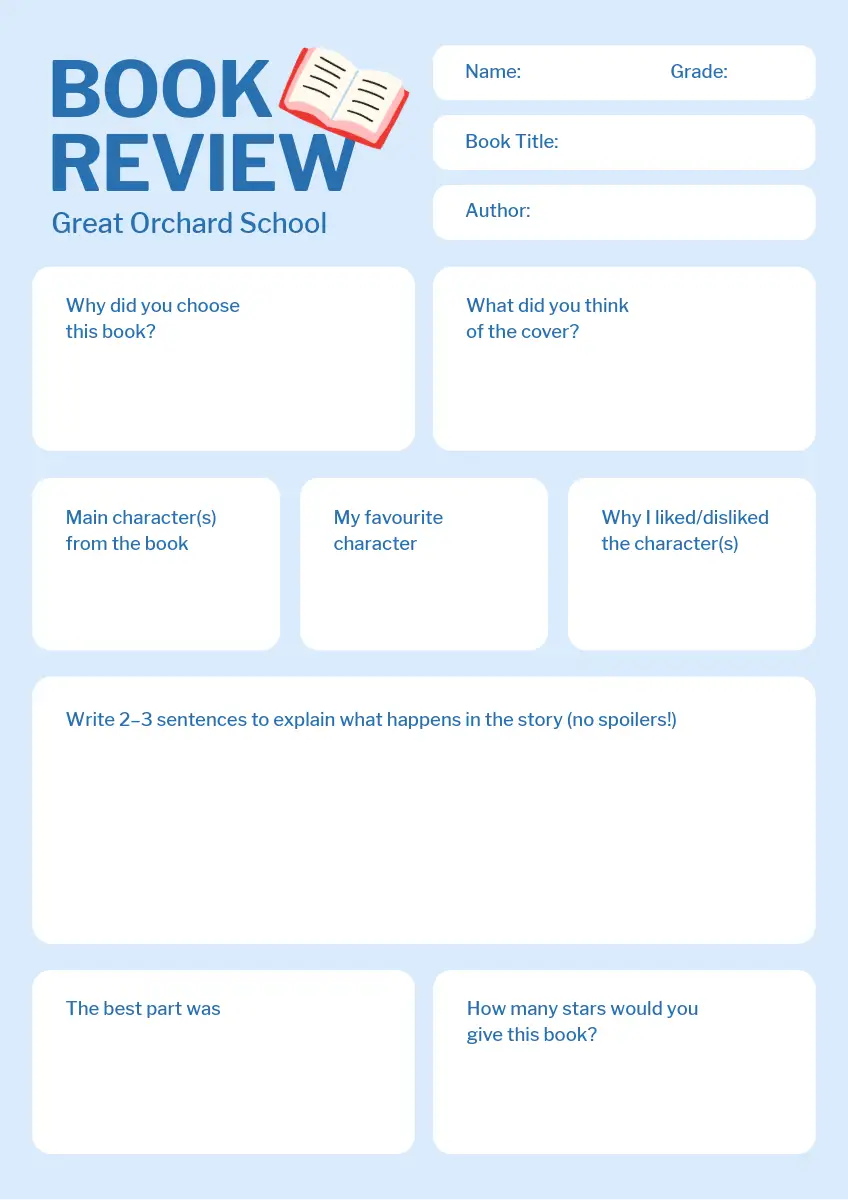 BOOK REVIEW
Great Orchard School

Name: Grade:

Book Title:

Author:

Why did you choose this book?

What did you think of the cover?

Main character(s) from the book

My favourite character

Why I liked/disliked the character(s)

Write 2–3 sentences to explain what happens in the story (no spoilers!)

The best part was

How many stars would you give this book?